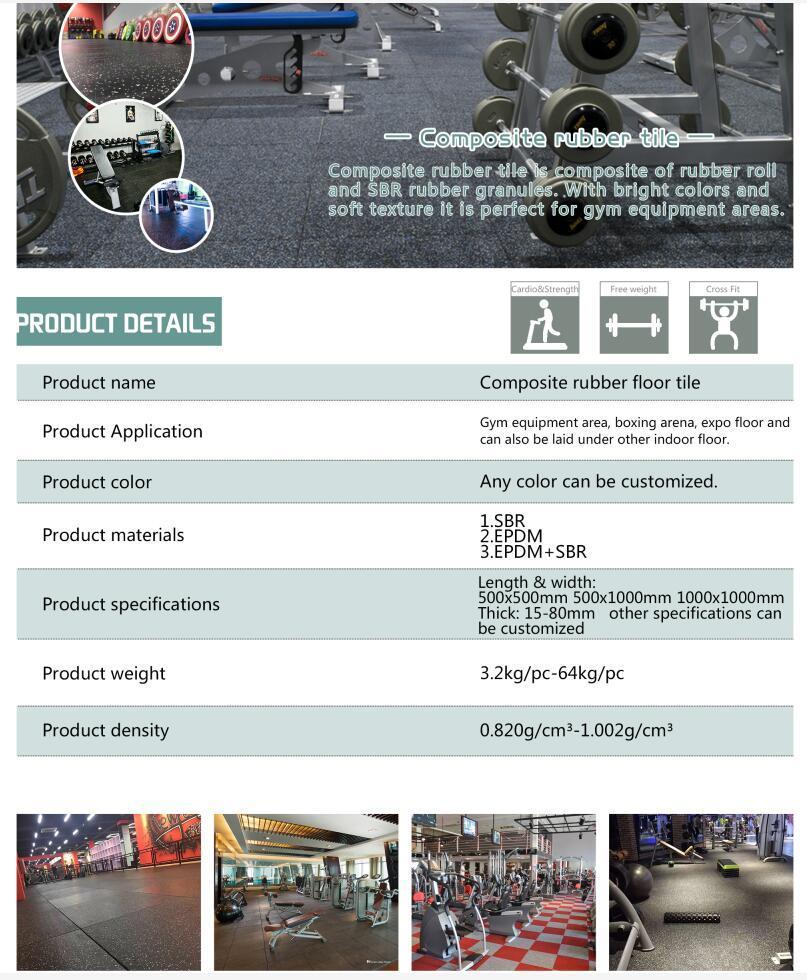 — Composite rubber tile —

Composite rubber tile is composite of rubber roll and SBR rubber granules. With bright colors and soft texture it is perfect for gym equipment areas.

PRODUCT DETAILS

Cardio&Strength

Free weight

Cross Fit

| Product name | Composite rubber floor tile |
|---|---|
| Product Application | Gym equipment area, boxing arena, expo floor and can also be laid under other indoor floor. |
| Product color | Any color can be customized. |
| Product materials | 1.SBR 2.EPDM 3.EPDM+SBR |
| Product specifications | Length & width: 500x500mm 500x1000mm 1000x1000mm Thick: 15-80mm other specifications can be customized |
| Product weight | 3.2kg/pc-64kg/pc |
| Product density | 0.820g/cm³-1.002g/cm³ |